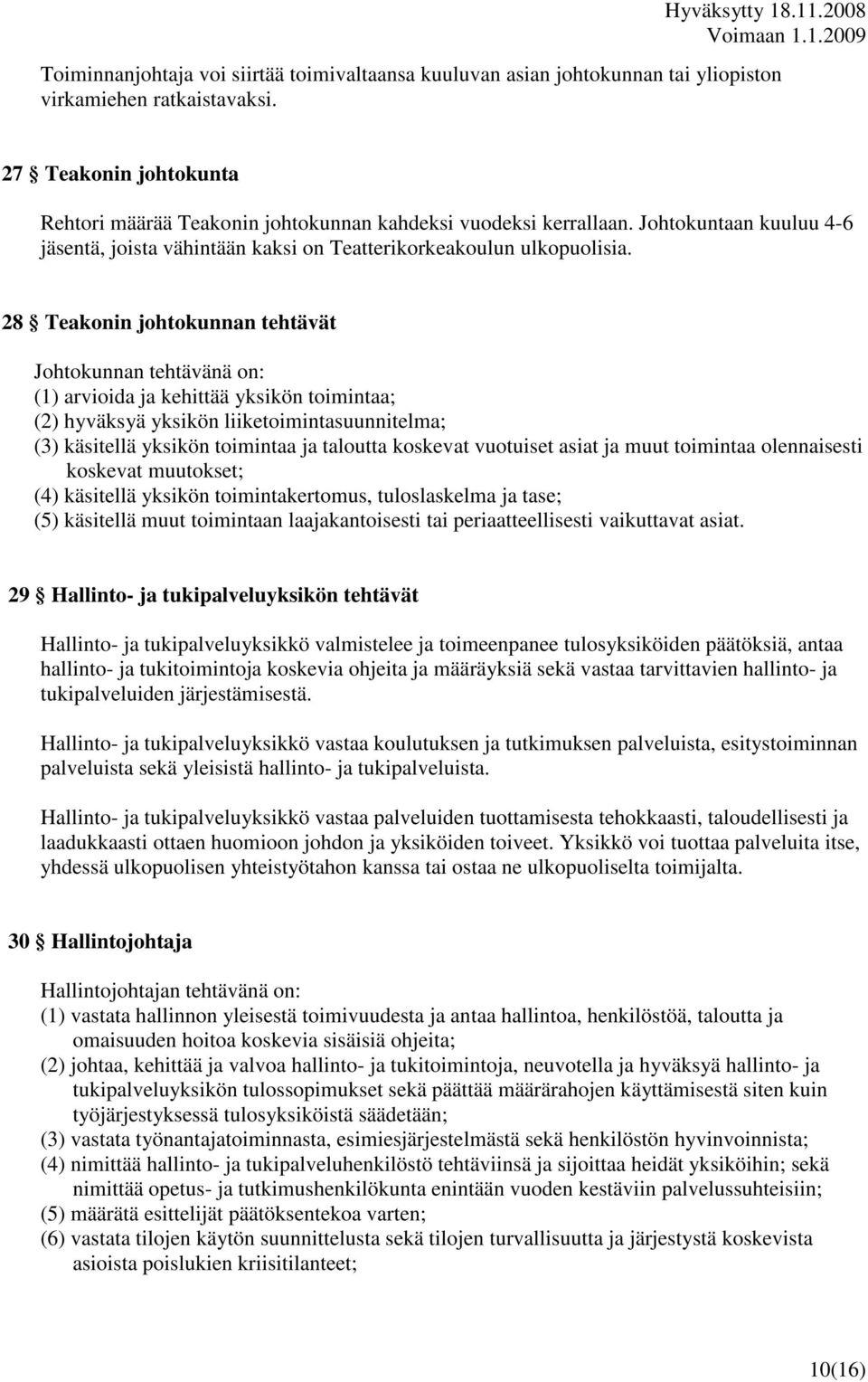 Hyväksytty 18.11.2008
Voimaan 1.1.2009

Toiminnanjohtaja voi siirtää toimivaltaansa kuuluvan asian johtokunnan tai yliopiston virkamiehen ratkaistavaksi.

27 § Teakonin johtokunta

Rehtori määrää Teakonin johtokunnan kahdeksi vuodeksi kerrallaan. Johtokuntaan kuuluu 4-6 jäsentä, joista vähintään kaksi on Teatterikorkeakoulun ulkopuolisia.

28 § Teakonin johtokunnan tehtävät

Johtokunnan tehtävänä on:
(1) arvioida ja kehittää yksikön toimintaa;
(2) hyväksyä yksikön liiketoimintasuunnitelma;
(3) käsitellä yksikön toimintaa ja taloutta koskevat vuotuiset asiat ja muut toimintaa olennaisesti koskevat muutokset;
(4) käsitellä yksikön toimintakertomus, tuloslaskelma ja tase;
(5) käsitellä muut toimintaan laajakantoisesti tai periaatteellisesti vaikuttavat asiat.

29 § Hallinto- ja tukipalveluyksikön tehtävät

Hallinto- ja tukipalveluyksikkö valmistelee ja toimeenpanee tulosyksiköiden päätöksiä, antaa hallinto- ja tukitoimintoja koskevia ohjeita ja määräyksiä sekä vastaa tarvittavien hallinto- ja tukipalveluiden järjestämisestä.

Hallinto- ja tukipalveluyksikkö vastaa koulutuksen ja tutkimuksen palveluista, esitystoiminnan palveluista sekä yleisistä hallinto- ja tukipalveluista.

Hallinto- ja tukipalveluyksikkö vastaa palveluiden tuottamisesta tehokkaasti, taloudellisesti ja laadukkaasti ottaen huomioon johdon ja yksiköiden toiveet. Yksikkö voi tuottaa palveluita itse, yhdessä ulkopuolisen yhteistyötahon kanssa tai ostaa ne ulkopuoliselta toimijalta.

30 § Hallintojohtaja

Hallintojohtajan tehtävänä on:
(1) vastata hallinnon yleisestä toimivuudesta ja antaa hallintoa, henkilöstöä, taloutta ja omaisuuden hoitoa koskevia sisäisiä ohjeita;
(2) johtaa, kehittää ja valvoa hallinto- ja tukitoimintoja, neuvotella ja hyväksyä hallinto- ja tukipalveluyksikön tulossopimukset sekä päättää määrärahojen käyttämisestä siten kuin työjärjestyksessä tulosyksiköistä säädetään;
(3) vastata työnantajatoiminnasta, esimiesjärjestelmästä sekä henkilöstön hyvinvoinnista;
(4) nimittää hallinto- ja tukipalveluhenkilöstö tehtäviinsä ja sijoittaa heidät yksiköihin; sekä nimittää opetus- ja tutkimushenkilökunta enintään vuoden kestäviin palvelussuhteisiin;
(5) määrätä esittelijät päätöksentekoa varten;
(6) vastata tilojen käytön suunnittelusta sekä tilojen turvallisuutta ja järjestystä koskevista asioista poislukien kriisitilanteet;

10(16)